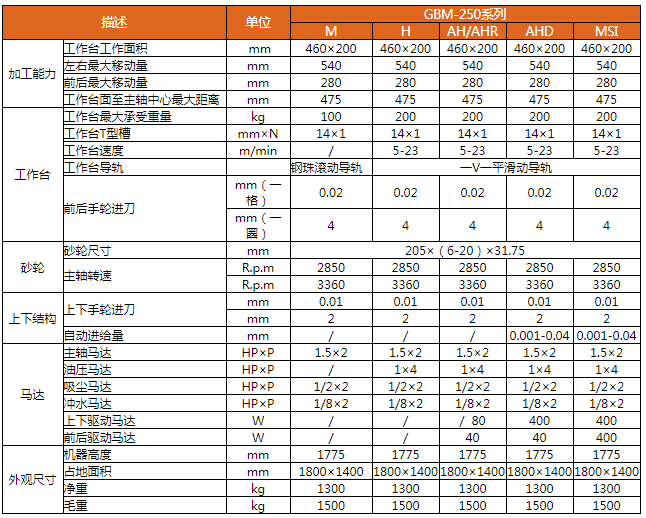 | 描述 | | 单位 | GBM-250系列 | | | | |
|---|---|---|---|---|---|---|---|
| | | | M | H | AH/AHR | AHD | MSI |
| 加工能力 | 工作台工作面积 | mm | 460×200 | 460×200 | 460×200 | 460×200 | 460×200 |
| | 左右最大移动量 | mm | 540 | 540 | 540 | 540 | 540 |
| | 前后最大移动量 | mm | 280 | 280 | 280 | 280 | 280 |
| | 工作台面至主轴中心最大距离 | mm | 475 | 475 | 475 | 475 | 475 |
| 工作台 | 工作台最大承受重量 | kg | 100 | 200 | 200 | 200 | 200 |
| | 工作台T型槽 | mm×N | 14×1 | 14×1 | 14×1 | 14×1 | 14×1 |
| | 工作台速度 | m/min | / | 5-23 | 5-23 | 5-23 | 5-23 |
| | 工作台导轨 | | 钢珠滚动导轨 | 一V一平滑动导轨 | | | |
| | 前后手轮进刀 | mm（一格） | 0.02 | 0.02 | 0.02 | 0.02 | 0.02 |
| | | mm（一圈） | 4 | 4 | 4 | 4 | 4 |
| 砂轮 | 砂轮尺寸 | mm | 205×（6-20）×31.75 | | | | |
| | 主轴转速 | R.p.m | 2850 | 2850 | 2850 | 2850 | 2850 |
| | | R.p.m | 3360 | 3360 | 3360 | 3360 | 3360 |
| 上下结构 | 上下手轮进刀 | mm | 0.01 | 0.01 | 0.01 | 0.01 | 0.01 |
| | | mm | 2 | 2 | 2 | 2 | 2 |
| | 自动进给量 | mm | / | / | / | 0.001-0.04 | 0.001-0.04 |
| 马达 | 主轴马达 | HP×P | 1.5×2 | 1.5×2 | 1.5×2 | 1.5×2 | 1.5×2 |
| | 油压马达 | HP×P | / | 1×4 | 1×4 | 1×4 | 1×4 |
| | 吸尘马达 | HP×P | 1/2×2 | 1/2×2 | 1/2×2 | 1/2×2 | 1/2×2 |
| | 冲水马达 | HP×P | 1/8×2 | 1/8×2 | 1/8×2 | 1/8×2 | 1/8×2 |
| | 上下驱动马达 | W | / | / | / 80 | 400 | 400 |
| | 前后驱动马达 | W | / | / | 40 | 40 | 400 |
| 外观尺寸 | 机器高度 | mm | 1775 | 1775 | 1775 | 1775 | 1775 |
| | 占地面积 | mm | 1800×1400 | 1800×1400 | 1800×1400 | 1800×1400 | 1800×1400 |
| | 净重 | kg | 1300 | 1300 | 1300 | 1300 | 1300 |
| | 毛重 | kg | 1500 | 1500 | 1500 | 1500 | 1500 |